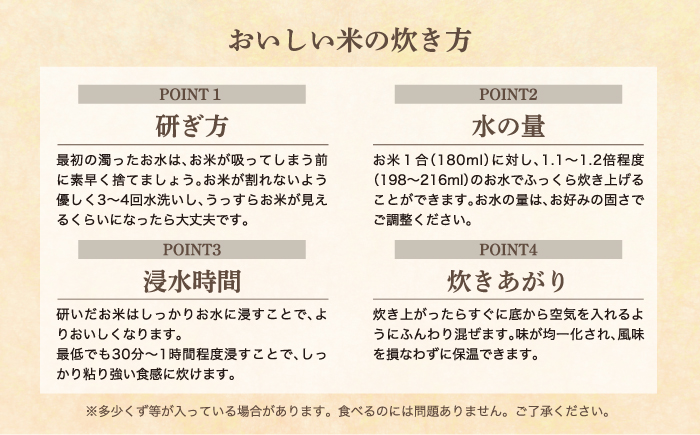 おいしい米の炊き方

POINT 1

研ぎ方

最初の濁ったお水は、お米が吸ってしまう前に素早く捨てましょう。お米が割れないよう優しく3〜4回水洗いし、うっすらお米が見えるくらいになったら大丈夫です。

POINT2

水の量

お米１合（180ml）に対し、1.1〜1.2倍程度（198〜216ml）のお水でふっくら炊き上げることができます。お水の量は、お好みの固さでご調整ください。

POINT3

浸水時間

研いだお米はしっかりお水に浸すことで、よりおいしくなります。
最低でも30分〜1時間程度浸すことで、しっかり粘り強い食感に炊けます。

POINT4

炊きあがり

炊き上がったらすぐに底から空気を入れるようにふんわり混ぜます。味が均一化され、風味を損なわずに保温できます。

※多少くず等が入っている場合があります。食べるのには問題ありません。ご了承ください。